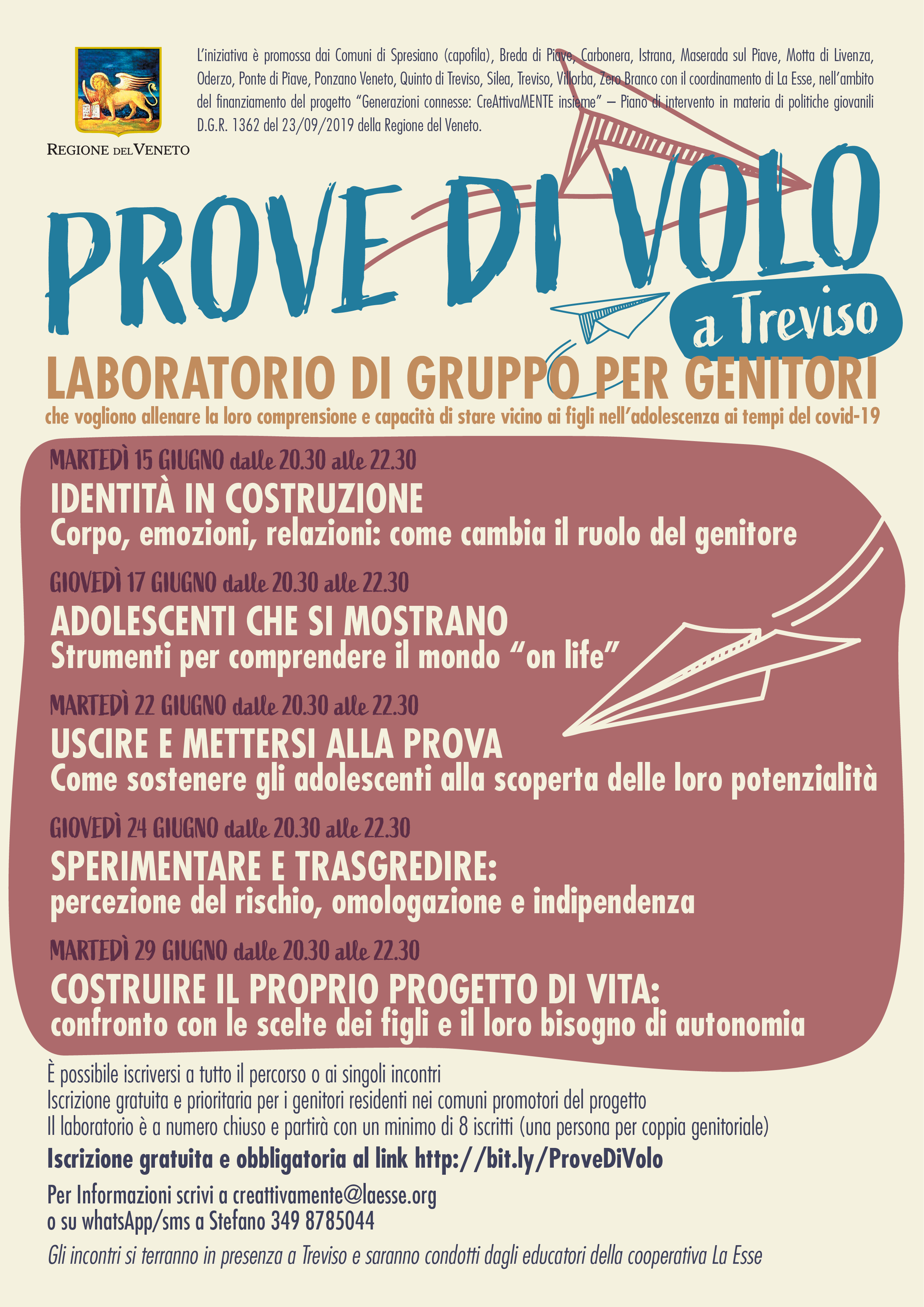 REGIONE DEL VENETO

L'iniziativa è promossa dai Comuni di Spresiano (capofila), Breda di Piave, Carbonera, Istrana, Maserada sul Piave, Motta di Livenza, Oderzo, Ponte di Piave, Ponzano Veneto, Quinto di Treviso, Silea, Treviso, Villorba, Zero Branco con il coordinamento di La Esse, nell'ambito del finanziamento del progetto "Generazioni connesse: CreAttivaMENTE insieme" – Piano di intervento in materia di politiche giovanili D.G.R. 1362 del 23/09/2019 della Regione del Veneto.

PROVE DI VOLO
a Treviso

LABORATORIO DI GRUPPO PER GENITORI
che vogliono allenare la loro comprensione e capacità di stare vicino ai figli nell'adolescenza ai tempi del covid-19

MARTEDÌ 15 GIUGNO dalle 20.30 alle 22.30
IDENTITÀ IN COSTRUZIONE
Corpo, emozioni, relazioni: come cambia il ruolo del genitore

GIOVEDÌ 17 GIUGNO dalle 20.30 alle 22.30
ADOLESCENTI CHE SI MOSTRANO
Strumenti per comprendere il mondo "on life"

MARTEDÌ 22 GIUGNO dalle 20.30 alle 22.30
USCIRE E METTERSI ALLA PROVA
Come sostenere gli adolescenti alla scoperta delle loro potenzialità

GIOVEDÌ 24 GIUGNO dalle 20.30 alle 22.30
SPERIMENTARE E TRASGREDIRE:
percezione del rischio, omologazione e indipendenza

MARTEDÌ 29 GIUGNO dalle 20.30 alle 22.30
COSTRUIRE IL PROPRIO PROGETTO DI VITA:
confronto con le scelte dei figli e il loro bisogno di autonomia

È possibile iscriversi a tutto il percorso o ai singoli incontri
Iscrizione gratuita e prioritaria per i genitori residenti nei comuni promotori del progetto
Il laboratorio è a numero chiuso e partirà con un minimo di 8 iscritti (una persona per coppia genitoriale)

Iscrizione gratuita e obbligatoria al link http://bit.ly/ProveDiVolo

Per Informazioni scrivi a creattivamente@laesse.org
o su whatsApp/sms a Stefano 349 8785044

Gli incontri si terranno in presenza a Treviso e saranno condotti dagli educatori della cooperativa La Esse